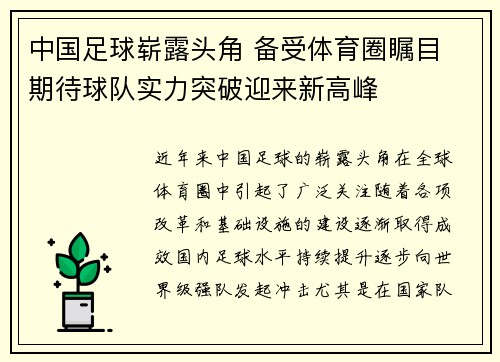 中国足球崭露头角 备受体育圈瞩目 期待球队实力突破迎来新高峰

近年来中国足球的崭露头角在全球体育圈中引起了广泛关注随着各项改革和基础设施的建设逐渐取得成效国内足球水平持续提升逐步向世界级强队发起冲击尤其是在国家队